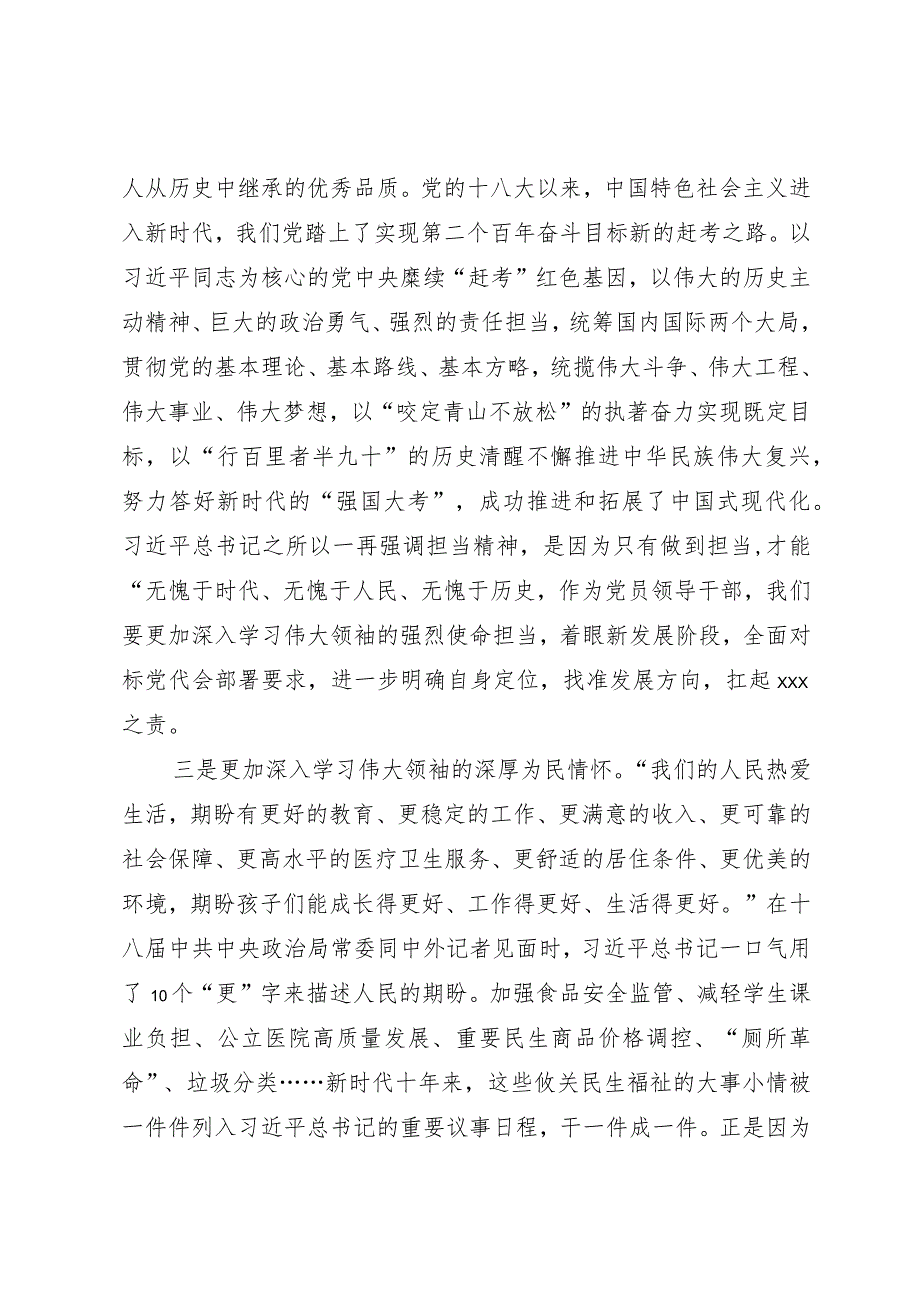 人从历史中继承的优秀品质。党的十八大以来，中国特色社会主义进入新时代，我们党踏上了实现第二个百年奋斗目标新的赶考之路。以习近平同志为核心的党中央赓续“赶考”红色基因，以伟大的历史主动精神、巨大的政治勇气、强烈的责任担当，统筹国内国际两个大局，贯彻党的基本理论、基本路线、基本方略，统揽伟大斗争、伟大工程、伟大事业、伟大梦想，以“咬定青山不放松”的执著奋力实现既定目标，以“行百里者半九十”的历史清醒不懈推进中华民族伟大复兴，努力答好新时代的“强国大考”，成功推进和拓展了中国式现代化。习近平总书记之所以一再强调担当精神，是因为只有做到担当，才能“无愧于时代、无愧于人民、无愧于历史，作为党员领导干部，我们要更加深入学习伟大领袖的强烈使命担当，着眼新发展阶段，全面对标党代会部署要求，进一步明确自身定位，找准发展方向，扛起xxx之责。

三是更加深入学习伟大领袖的深厚为民情怀。“我们的人民热爱生活，期盼有更好的教育、更稳定的工作、更满意的收入、更可靠的社会保障、更高水平的医疗卫生服务、更舒适的居住条件、更优美的环境，期盼孩子们能成长得更好、工作得更好、生活得更好。”在十八届中共中央政治局常委同中外记者见面时，习近平总书记一口气用了10个“更”字来描述人民的期盼。加强食品安全监管、减轻学生课业负担、公立医院高质量发展、重要民生商品价格调控、“厕所革命”、垃圾分类……新时代十年来，这些攸关民生福祉的大事小情被一件件列入习近平总书记的重要议事日程，干一件成一件。正是因为